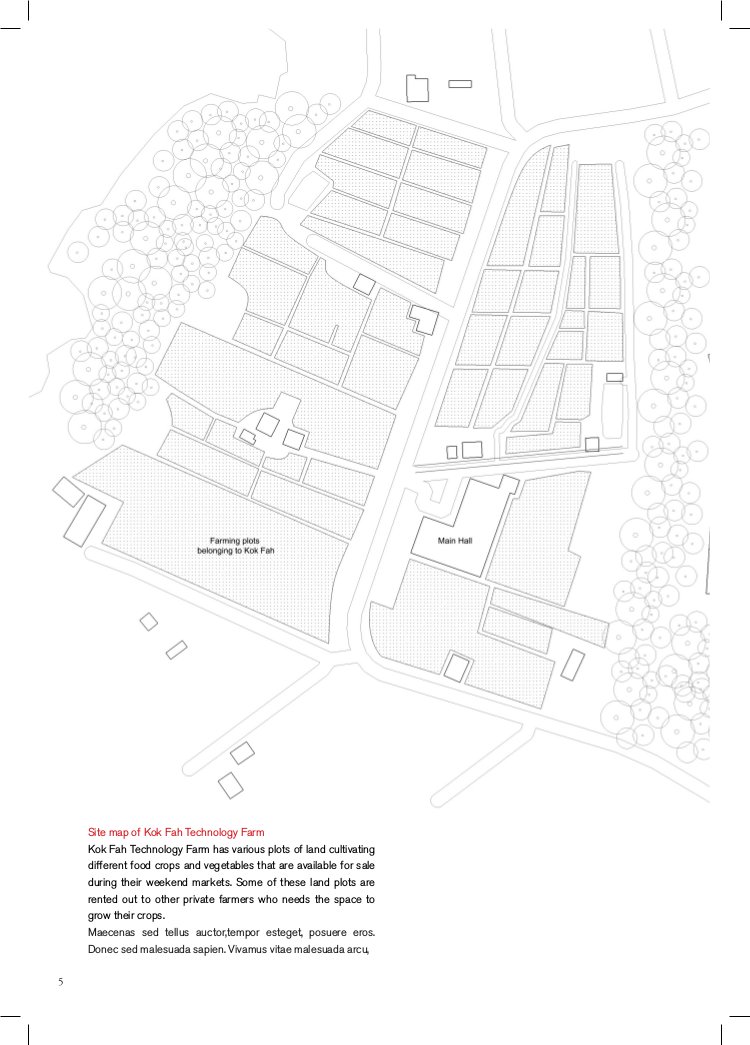 Farming plots belonging to Kok Fah

Main Hall

Site map of Kok Fah Technology Farm

Kok Fah Technology Farm has various plots of land cultivating different food crops and vegetables that are available for sale during their weekend markets. Some of these land plots are rented out to other private farmers who needs the space to grow their crops.

Maecenas sed tellus auctor,tempor esteget, posuere eros. Donec sed malesuada sapien. Vivamus vitae malesuada arcu,

5